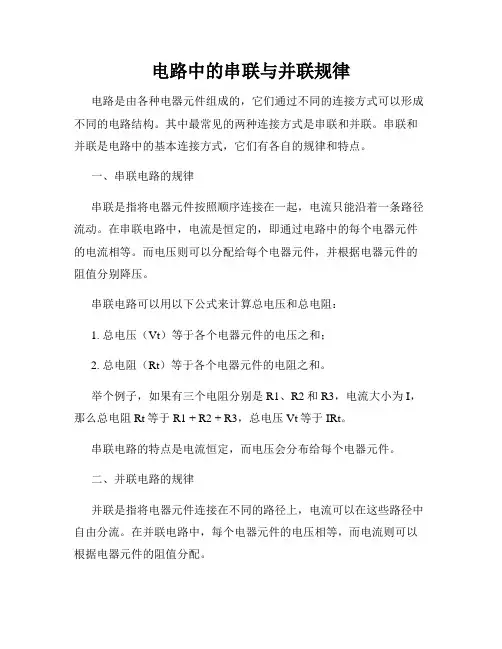 电路中的串联与并联规律

电路是由各种电器元件组成的，它们通过不同的连接方式可以形成不同的电路结构。其中最常见的两种连接方式是串联和并联。串联和并联是电路中的基本连接方式，它们有各自的规律和特点。

一、串联电路的规律

串联是指将电器元件按照顺序连接在一起，电流只能沿着一条路径流动。在串联电路中，电流是恒定的，即通过电路中的每个电器元件的电流相等。而电压则可以分配给每个电器元件，并根据电器元件的阻值分别降压。

串联电路可以用以下公式来计算总电压和总电阻：

1. 总电压（Vt）等于各个电器元件的电压之和；

2. 总电阻（Rt）等于各个电器元件的电阻之和。

举个例子，如果有三个电阻分别是 R1、R2 和 R3，电流大小为 I，那么总电阻 Rt 等于 R1 + R2 + R3，总电压 Vt 等于 IRt。

串联电路的特点是电流恒定，而电压会分布给每个电器元件。

二、并联电路的规律

并联是指将电器元件连接在不同的路径上，电流可以在这些路径中自由分流。在并联电路中，每个电器元件的电压相等，而电流则可以根据电器元件的阻值分配。